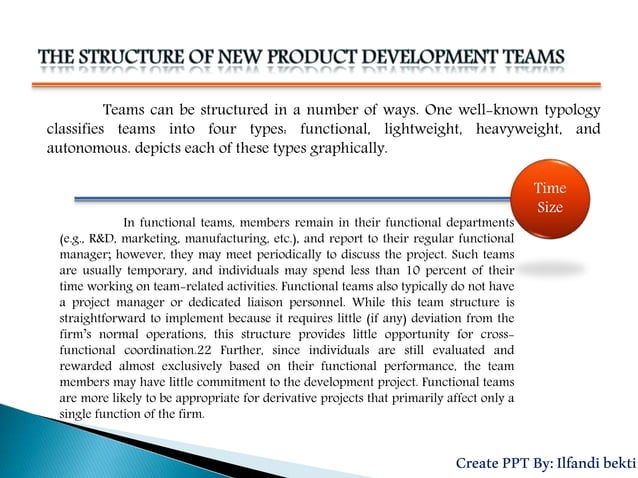 THE STRUCTURE OF NEW PRODUCT DEVELOPMENT TEAMS

Teams can be structured in a number of ways. One well-known typology classifies teams into four types: functional, lightweight, heavyweight, and autonomous. depicts each of these types graphically.

Time
Size

In functional teams, members remain in their functional departments (e.g., R&D, marketing, manufacturing, etc.), and report to their regular functional manager; however, they may meet periodically to discuss the project. Such teams are usually temporary, and individuals may spend less than 10 percent of their time working on team-related activities. Functional teams also typically do not have a project manager or dedicated liaison personnel. While this team structure is straightforward to implement because it requires little (if any) deviation from the firm's normal operations, this structure provides little opportunity for cross-functional coordination.22 Further, since individuals are still evaluated and rewarded almost exclusively based on their functional performance, the team members may have little commitment to the development project. Functional teams are more likely to be appropriate for derivative projects that primarily affect only a single function of the firm.

Create PPT By: Ilfandi bekti